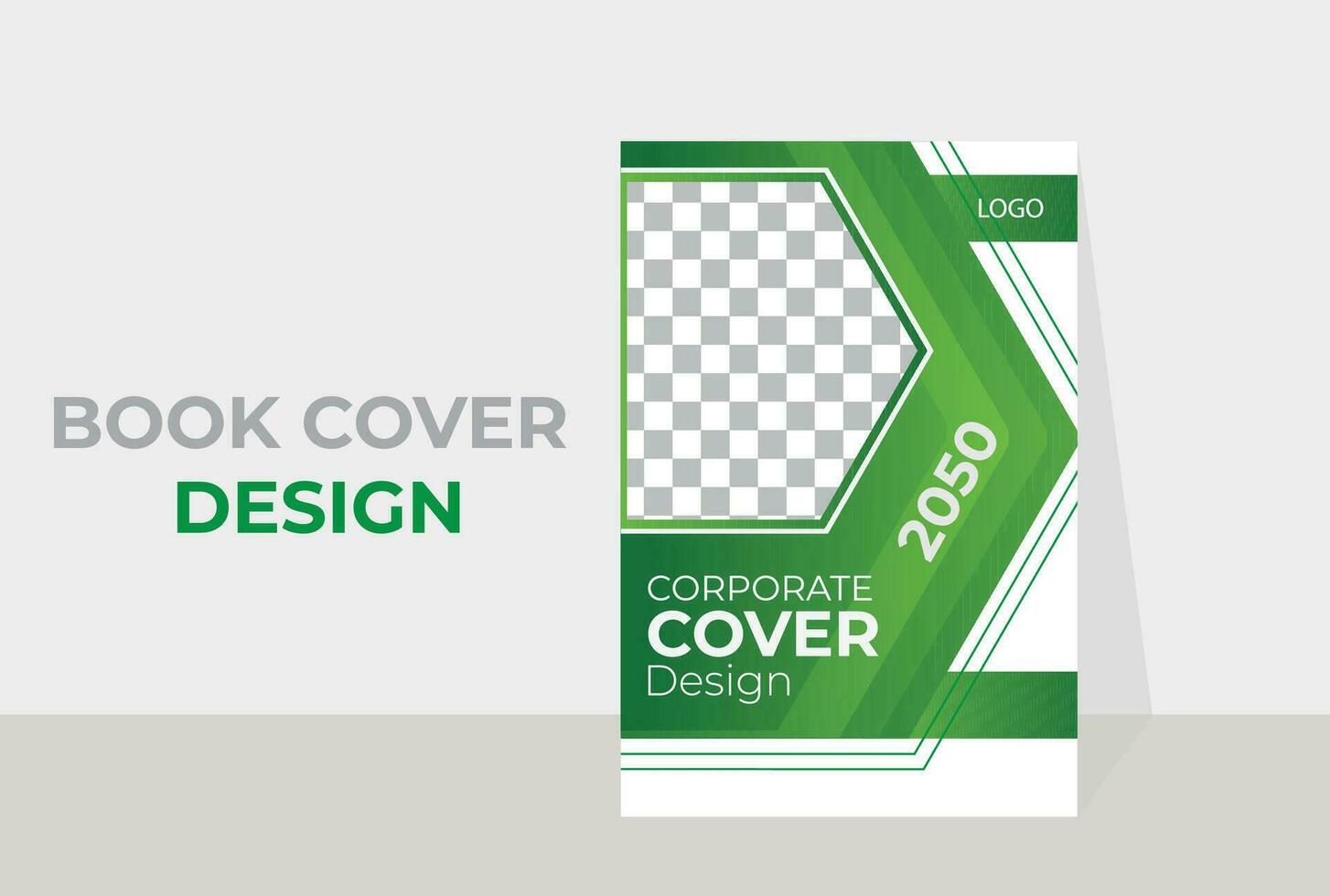 BOOK COVER
DESIGN

LOGO

2050

CORPORATE
COVER
Design